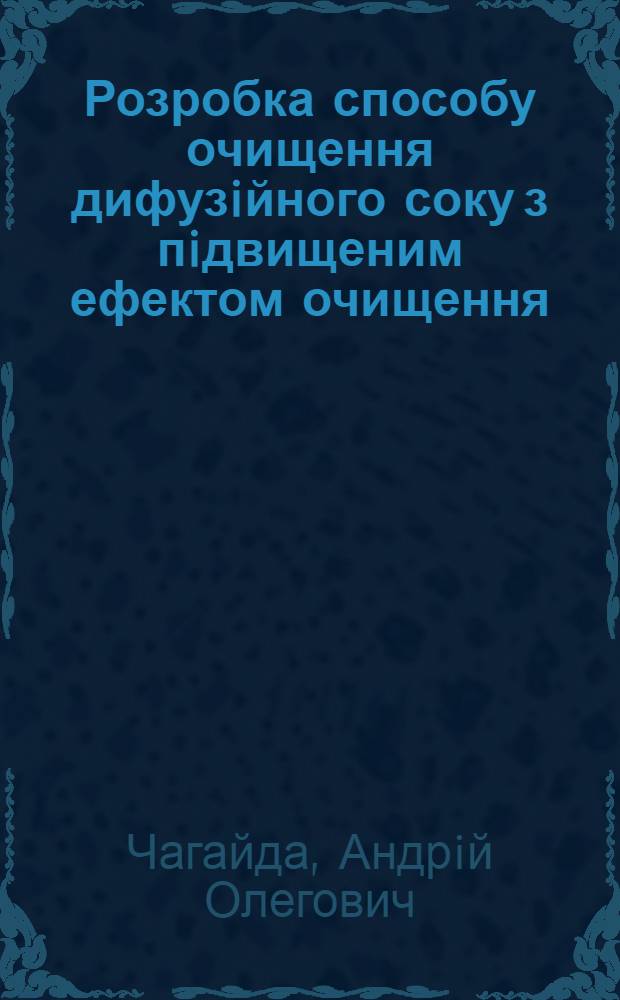 Розробка способу очищення дифузійного соку з підвищеним ефектом очищення

Чагайда, Андрій Олегович